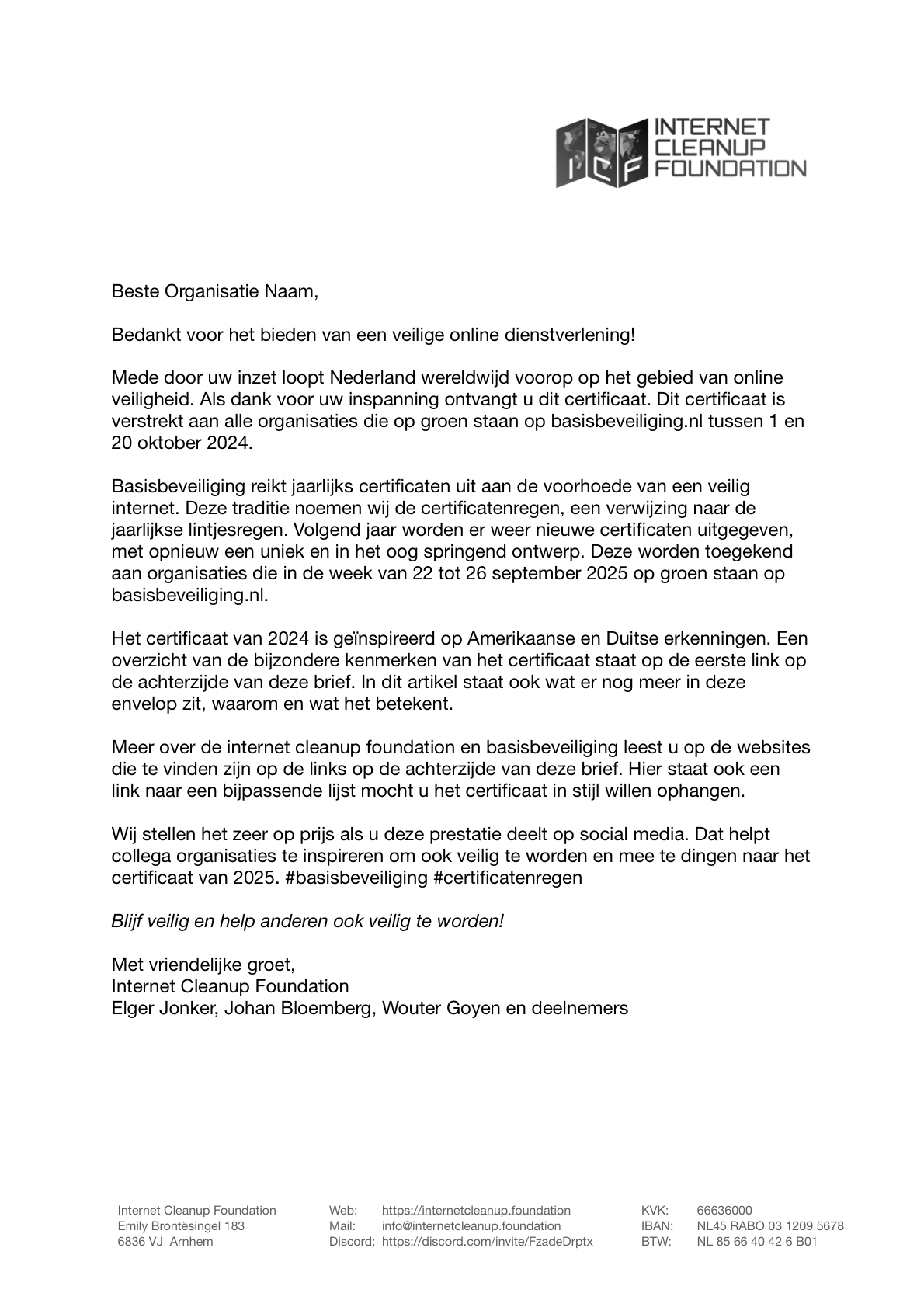 ICF INTERNET CLEANUP FOUNDATION

Beste Organisatie Naam,

Bedankt voor het bieden van een veilige online dienstverlening!

Mede door uw inzet loopt Nederland wereldwijd voorop op het gebied van online veiligheid. Als dank voor uw inspanning ontvangt u dit certificaat. Dit certificaat is verstrekt aan alle organisaties die op groen staan op basisbeveiliging.nl tussen 1 en 20 oktober 2024.

Basisbeveiliging reikt jaarlijks certificaten uit aan de voorhoede van een veilig internet. Deze traditie noemen wij de certificatenregen, een verwijzing naar de jaarlijkse lintjesregen. Volgend jaar worden er weer nieuwe certificaten uitgegeven, met opnieuw een uniek en in het oog springend ontwerp. Deze worden toegekend aan organisaties die in de week van 22 tot 26 september 2025 op groen staan op basisbeveiliging.nl.

Het certificaat van 2024 is geïnspireerd op Amerikaanse en Duitse erkenningen. Een overzicht van de bijzondere kenmerken van het certificaat staat op de eerste link op de achterzijde van deze brief. In dit artikel staat ook wat er nog meer in deze envelop zit, waarom en wat het betekent.

Meer over de internet cleanup foundation en basisbeveiliging leest u op de websites die te vinden zijn op de links op de achterzijde van deze brief. Hier staat ook een link naar een bijpassende lijst mocht u het certificaat in stijl willen ophangen.

Wij stellen het zeer op prijs als u deze prestatie deelt op social media. Dat helpt collega organisaties te inspireren om ook veilig te worden en mee te dingen naar het certificaat van 2025. #basisbeveiliging #certificatenregen

Blijf veilig en help anderen ook veilig te worden!

Met vriendelijke groet,
Internet Cleanup Foundation
Elger Jonker, Johan Bloemberg, Wouter Goyen en deelnemers

Internet Cleanup Foundation
Emily Brontësingel 183
6836 VJ Arnhem

Web: https://internetcleanup.foundation
Mail: info@internetcleanup.foundation
Discord: https://discord.com/invite/FzadeDrptx

KVK: 66636000
IBAN: NL45 RABO 03 1209 5678
BTW: NL 85 66 40 42 6 B01